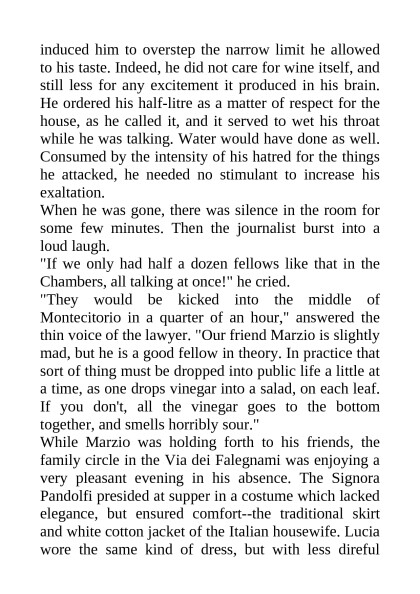 induced him to overstep the narrow limit he allowed to his taste. Indeed, he did not care for wine itself, and still less for any excitement it produced in his brain. He ordered his half-litre as a matter of respect for the house, as he called it, and it served to wet his throat while he was talking. Water would have done as well. Consumed by the intensity of his hatred for the things he attacked, he needed no stimulant to increase his exaltation.

When he was gone, there was silence in the room for some few minutes. Then the journalist burst into a loud laugh.

"If we only had half a dozen fellows like that in the Chambers, all talking at once!" he cried.

"They would be kicked into the middle of Montecitorio in a quarter of an hour," answered the thin voice of the lawyer. "Our friend Marzio is slightly mad, but he is a good fellow in theory. In practice that sort of thing must be dropped into public life a little at a time, as one drops vinegar into a salad, on each leaf. If you don't, all the vinegar goes to the bottom together, and smells horribly sour."

While Marzio was holding forth to his friends, the family circle in the Via dei Falegnami was enjoying a very pleasant evening in his absence. The Signora Pandolfi presided at supper in a costume which lacked elegance, but ensured comfort--the traditional skirt and white cotton jacket of the Italian housewife. Lucia wore the same kind of dress, but with less direful